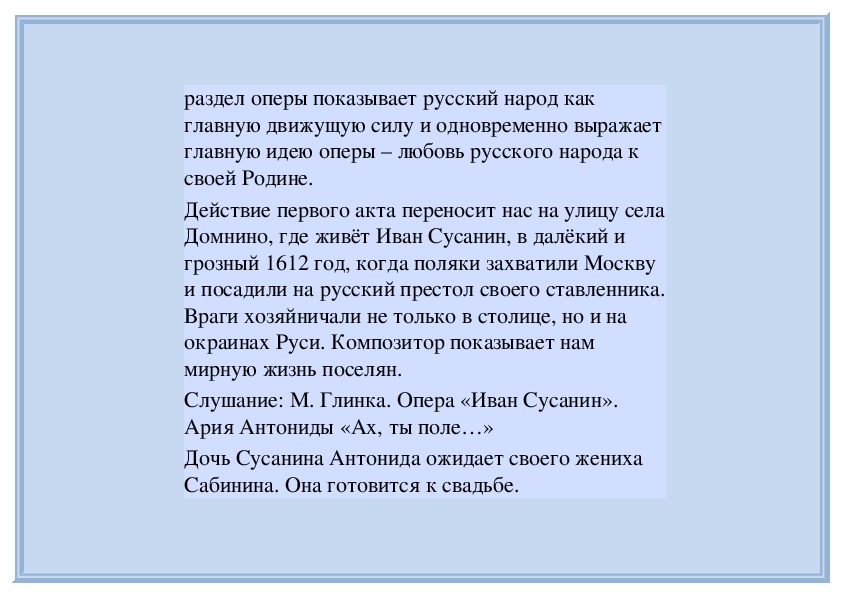 раздел оперы показывает русский народ как главную движущую силу и одновременно выражает главную идею оперы – любовь русского народа к своей Родине.

Действие первого акта переносит нас на улицу села Домнино, где живёт Иван Сусанин, в далёкий и грозный 1612 год, когда поляки захватили Москву и посадили на русский престол своего ставленника. Враги хозяйничали не только в столице, но и на окраинах Руси. Композитор показывает нам мирную жизнь поселян.

Слушание: М. Глинка. Опера «Иван Сусанин». Ария Антониды «Ах, ты поле…»

Дочь Сусанина Антонида ожидает своего жениха Сабинина. Она готовится к свадьбе.